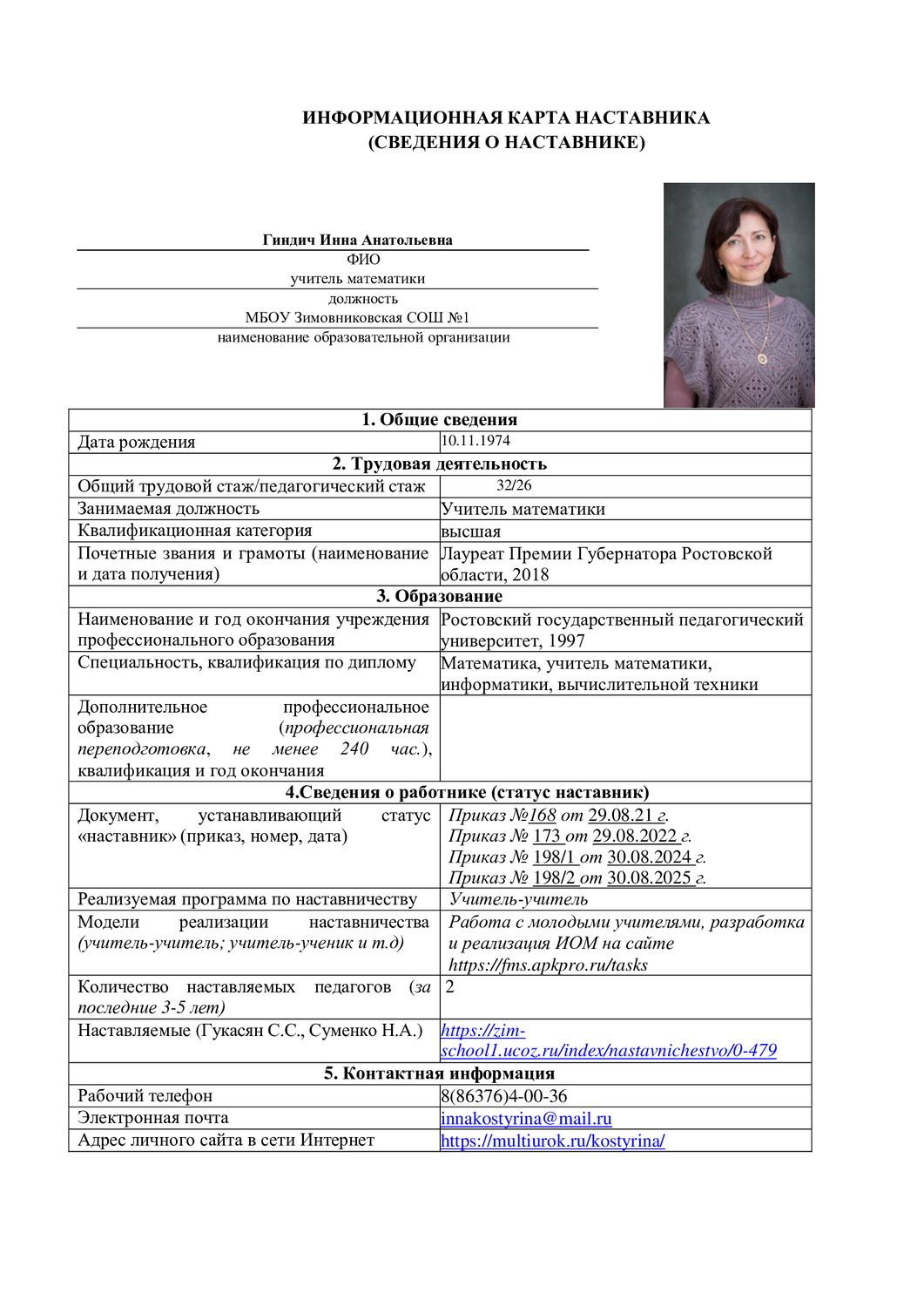 ИНФОРМАЦИОННАЯ КАРТА НАСТАВНИКА
(СВЕДЕНИЯ О НАСТАВНИКЕ)

Гиндич Инна Анатольевна
ФИО
учитель математики
должность
МБОУ Зимовниковская СОШ №1
наименование образовательной организации

| 1. Общие сведения | |
|---|---|
| Дата рождения | 10.11.1974 |
| 2. Трудовая деятельность | |
| Общий трудовой стаж/педагогический стаж | 32/26 |
| Занимаемая должность | Учитель математики |
| Квалификационная категория | высшая |
| Почетные звания и грамоты (наименование и дата получения) | Лауреат Премии Губернатора Ростовской области, 2018 |
| 3. Образование | |
| Наименование и год окончания учреждения профессионального образования | Ростовский государственный педагогический университет, 1997 |
| Специальность, квалификация по диплому | Математика, учитель математики, информатики, вычислительной техники |
| Дополнительное профессиональное образование (профессиональная переподготовка, не менее 240 час.), квалификация и год окончания | |
| 4.Сведения о работнике (статус наставник) | |
| Документ, устанавливающий статус «наставник» (приказ, номер, дата) | Приказ №168 от 29.08.21 г. Приказ № 173 от 29.08.2022 г. Приказ № 198/1 от 30.08.2024 г. Приказ № 198/2 от 30.08.2025 г. |
| Реализуемая программа по наставничеству | Учитель-учитель |
| Модели реализации наставничества (учитель-учитель; учитель-ученик и т.д) | Работа с молодыми учителями, разработка и реализация ИОМ на сайте https://fms.apkpro.ru/tasks |
| Количество наставляемых педагогов (за последние 3-5 лет) | 2 |
| Наставляемые (Гукасян С.С., Суменко Н.А.) | https://zim-school1.ucoz.ru/index/nastavnichestvo/0-479 |
| 5. Контактная информация | |
| Рабочий телефон | 8(86376)4-00-36 |
| Электронная почта | innakostyrina@mail.ru |
| Адрес личного сайта в сети Интернет | https://multiurok.ru/kostyrina/ |